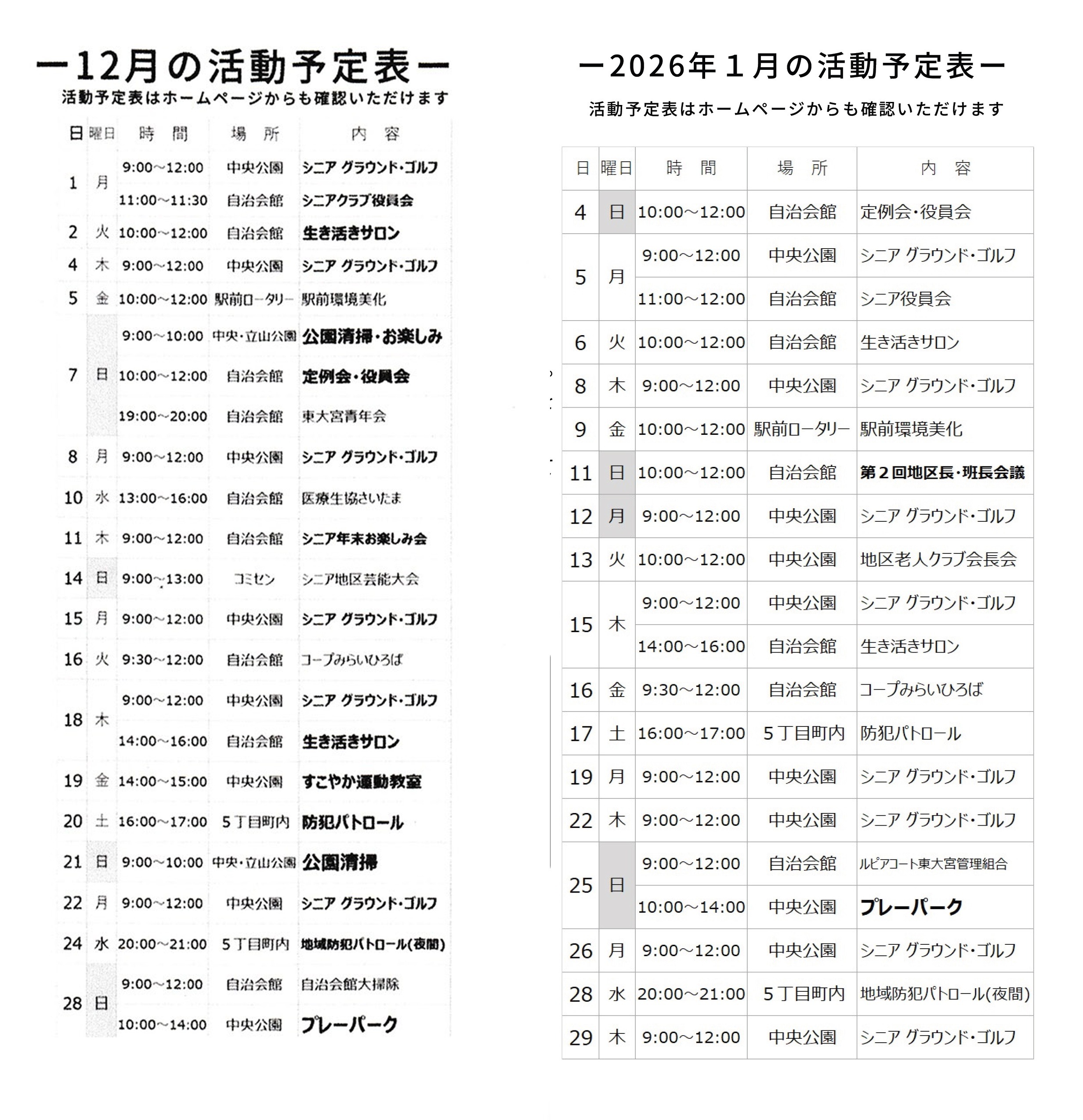 ー12月の活動予定表ー
活動予定表はホームページからも確認いただけます

| 日 | 曜日 | 時　間 | 場　所 | 内　容 |
|---|---|---|---|---|
| 1 | 月 | 9:00～12:00 | 中央公園 | シニア グラウンド・ゴルフ |
| | | 11:00～11:30 | 自治会館 | シニアクラブ役員会 |
| 2 | 火 | 10:00～12:00 | 自治会館 | 生き活きサロン |
| 4 | 木 | 9:00～12:00 | 中央公園 | シニア グラウンド・ゴルフ |
| 5 | 金 | 10:00～12:00 | 駅前ロータリー | 駅前環境美化 |
| 7 | 日 | 9:00～10:00 | 中央・立山公園 | 公園清掃・お楽しみ |
| | | 10:00～12:00 | 自治会館 | 定例会・役員会 |
| | | 19:00～20:00 | 自治会館 | 東大宮青年会 |
| 8 | 月 | 9:00～12:00 | 中央公園 | シニア グラウンド・ゴルフ |
| 10 | 水 | 13:00～16:00 | 自治会館 | 医療生協さいたま |
| 11 | 木 | 9:00～12:00 | 自治会館 | シニア年末お楽しみ会 |
| 14 | 日 | 9:00～13:00 | コミセン | シニア地区芸能大会 |
| 15 | 月 | 9:00～12:00 | 中央公園 | シニア グラウンド・ゴルフ |
| 16 | 火 | 9:30～12:00 | 自治会館 | コープみらいひろば |
| 18 | 木 | 9:00～12:00 | 中央公園 | シニア グラウンド・ゴルフ |
| | | 14:00～16:00 | 自治会館 | 生き活きサロン |
| 19 | 金 | 14:00～15:00 | 中央公園 | すこやか運動教室 |
| 20 | 土 | 16:00～17:00 | 5丁目町内 | 防犯パトロール |
| 21 | 日 | 9:00～10:00 | 中央・立山公園 | 公園清掃 |
| 22 | 月 | 9:00～12:00 | 中央公園 | シニア グラウンド・ゴルフ |
| 24 | 水 | 20:00～21:00 | 5丁目町内 | 地域防犯パトロール(夜間) |
| 28 | 日 | 9:00～12:00 | 自治会館 | 自治会館大掃除 |
| | | 10:00～14:00 | 中央公園 | プレーパーク |

ー2026年1月の活動予定表ー
活動予定表はホームページからも確認いただけます

| 日 | 曜日 | 時　間 | 場　所 | 内　容 |
|---|---|---|---|---|
| 4 | 日 | 10:00～12:00 | 自治会館 | 定例会・役員会 |
| 5 | 月 | 9:00～12:00 | 中央公園 | シニア グラウンド・ゴルフ |
| | | 11:00～12:00 | 自治会館 | シニア役員会 |
| 6 | 火 | 10:00～12:00 | 自治会館 | 生き活きサロン |
| 8 | 木 | 9:00～12:00 | 中央公園 | シニア グラウンド・ゴルフ |
| 9 | 金 | 10:00～12:00 | 駅前ロータリー | 駅前環境美化 |
| 11 | 日 | 10:00～12:00 | 自治会館 | 第2回地区長・班長会議 |
| 12 | 月 | 9:00～12:00 | 中央公園 | シニア グラウンド・ゴルフ |
| 13 | 火 | 10:00～12:00 | 中央公園 | 地区老人クラブ会長会 |
| 15 | 木 | 9:00～12:00 | 中央公園 | シニア グラウンド・ゴルフ |
| | | 14:00～16:00 | 自治会館 | 生き活きサロン |
| 16 | 金 | 9:30～12:00 | 自治会館 | コープみらいひろば |
| 17 | 土 | 16:00～17:00 | 5丁目町内 | 防犯パトロール |
| 19 | 月 | 9:00～12:00 | 中央公園 | シニア グラウンド・ゴルフ |
| 22 | 木 | 9:00～12:00 | 中央公園 | シニア グラウンド・ゴルフ |
| 25 | 日 | 9:00～12:00 | 自治会館 | ルピアコート東大宮管理組合 |
| | | 10:00～14:00 | 中央公園 | プレーパーク |
| 26 | 月 | 9:00～12:00 | 中央公園 | シニア グラウンド・ゴルフ |
| 28 | 水 | 20:00～21:00 | 5丁目町内 | 地域防犯パトロール(夜間) |
| 29 | 木 | 9:00～12:00 | 中央公園 | シニア グラウンド・ゴルフ |